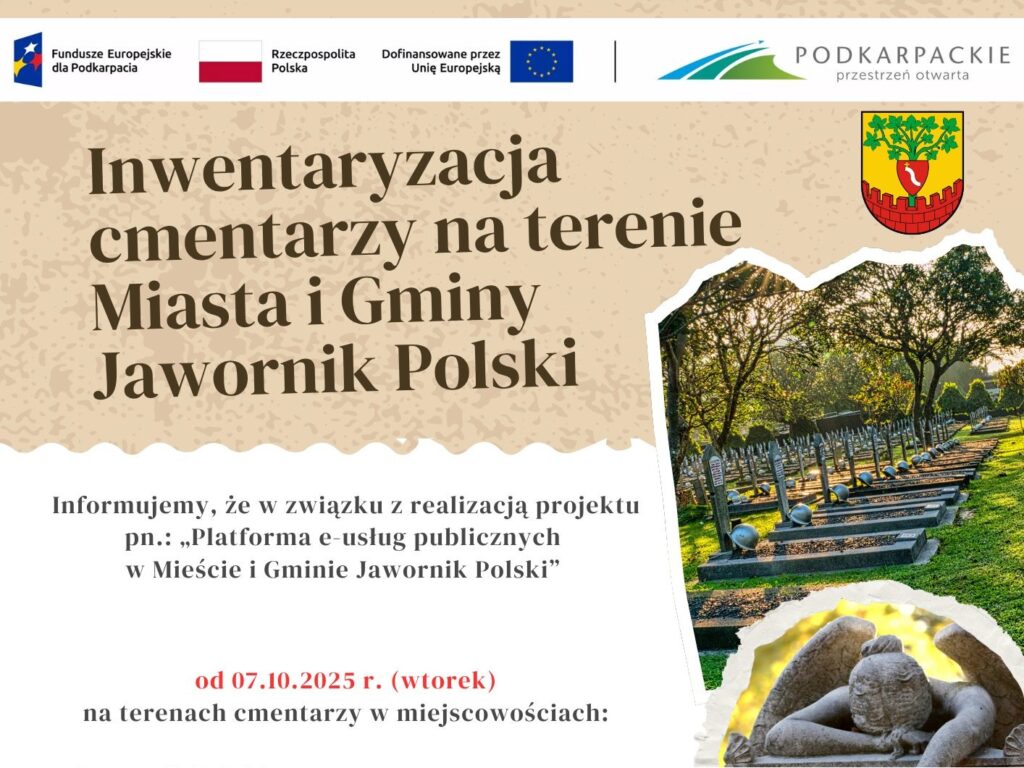 Fundusze Europejskie dla Podkarpacia

Rzeczpospolita Polska

Dofinansowane przez Unię Europejską

PODKARPACKIE
przestrzeń otwarta

Inwentaryzacja cmentarzy na terenie Miasta i Gminy Jawornik Polski

Informujemy, że w związku z realizacją projektu pn.: „Platforma e-usług publicznych w Mieście i Gminie Jawornik Polski”

od 07.10.2025 r. (wtorek)
na terenach cmentarzy w miejscowościach: